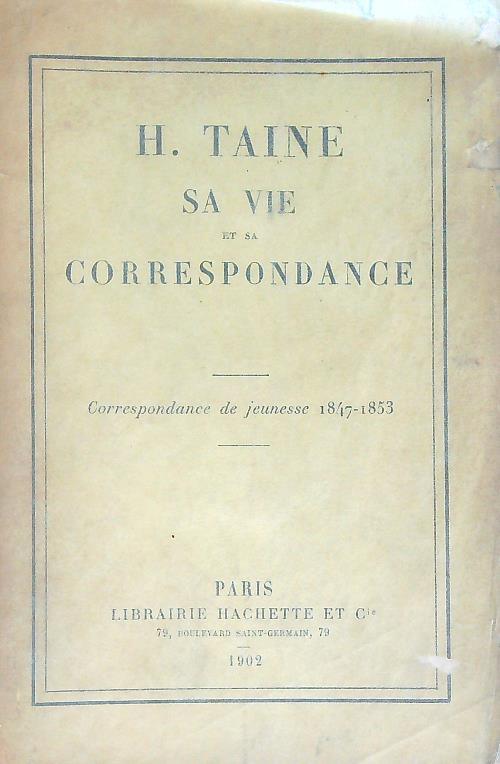 H. TAINE

SA VIE

ET SA

CORRESPONDANCE

Correspondance de jeunesse 1847-1853

PARIS

LIBRAIRIE HACHETTE ET Cie

79, BOULEVARD SAINT-GERMAIN, 79

1902